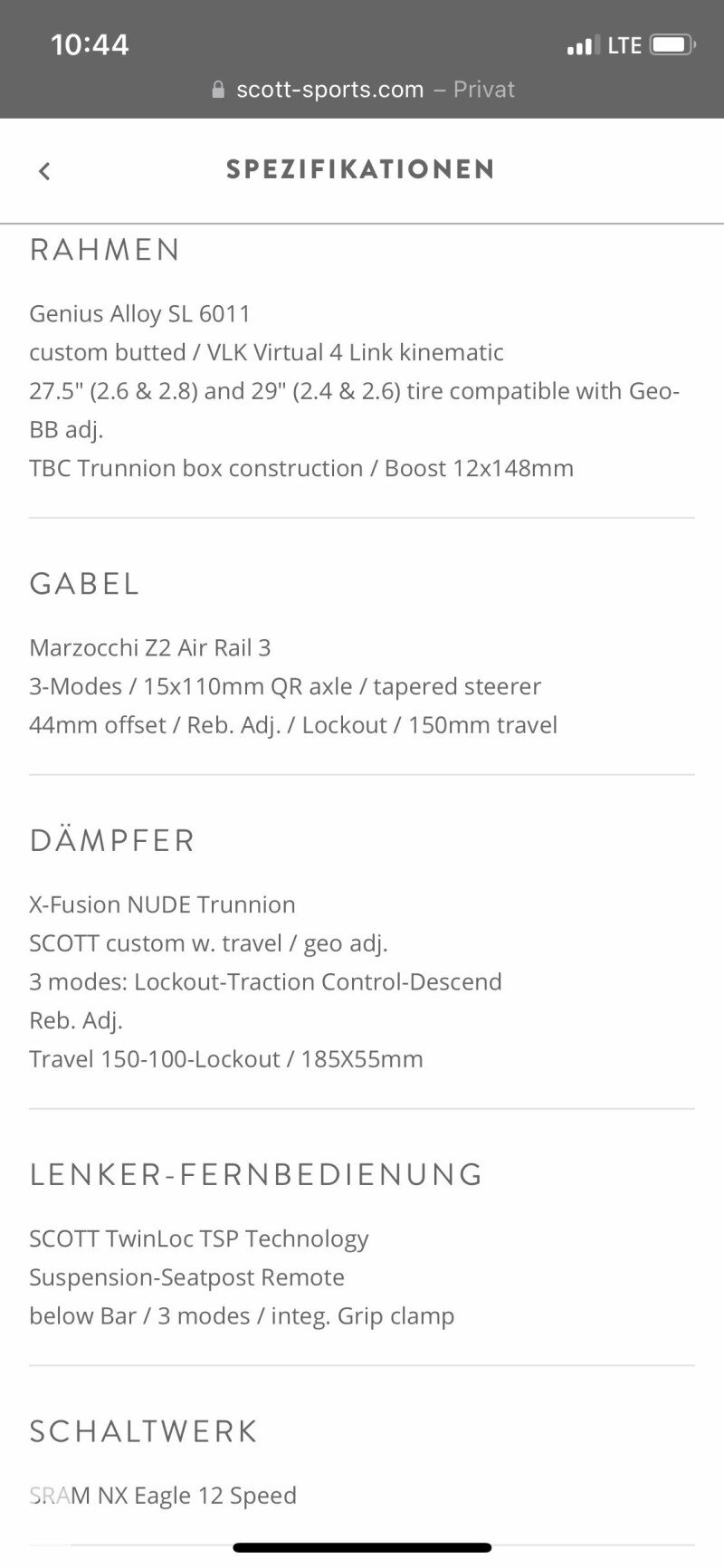 10:44
LTE
scott-sports.com – Privat

SPEZIFIKATIONEN

RAHMEN

Genius Alloy SL 6011
custom butted / VLK Virtual 4 Link kinematic
27.5" (2.6 & 2.8) and 29" (2.4 & 2.6) tire compatible with Geo-BB adj.
TBC Trunnion box construction / Boost 12x148mm

GABEL

Marzocchi Z2 Air Rail 3
3-Modes / 15x110mm QR axle / tapered steerer
44mm offset / Reb. Adj. / Lockout / 150mm travel

DÄMPFER

X-Fusion NUDE Trunnion
SCOTT custom w. travel / geo adj.
3 modes: Lockout-Traction Control-Descend
Reb. Adj.
Travel 150-100-Lockout / 185X55mm

LENKER-FERNBEDIENUNG

SCOTT TwinLoc TSP Technology
Suspension-Seatpost Remote
below Bar / 3 modes / integ. Grip clamp

SCHALTWERK

SRAM NX Eagle 12 Speed